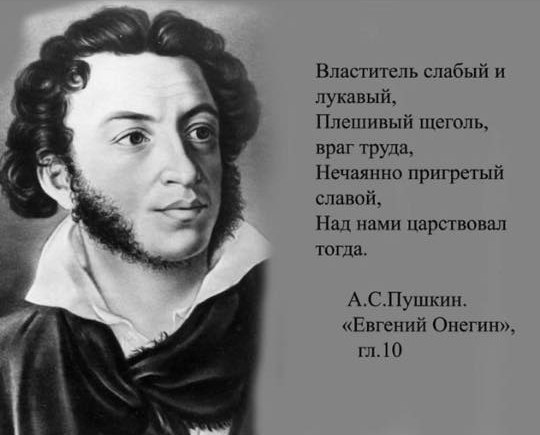 Властитель слабый и лукавый,
Плешивый щеголь, враг труда,
Нечаянно пригретый славой,
Над нами царствовал тогда.

А.С.Пушкин.
«Евгений Онегин»,
гл.10